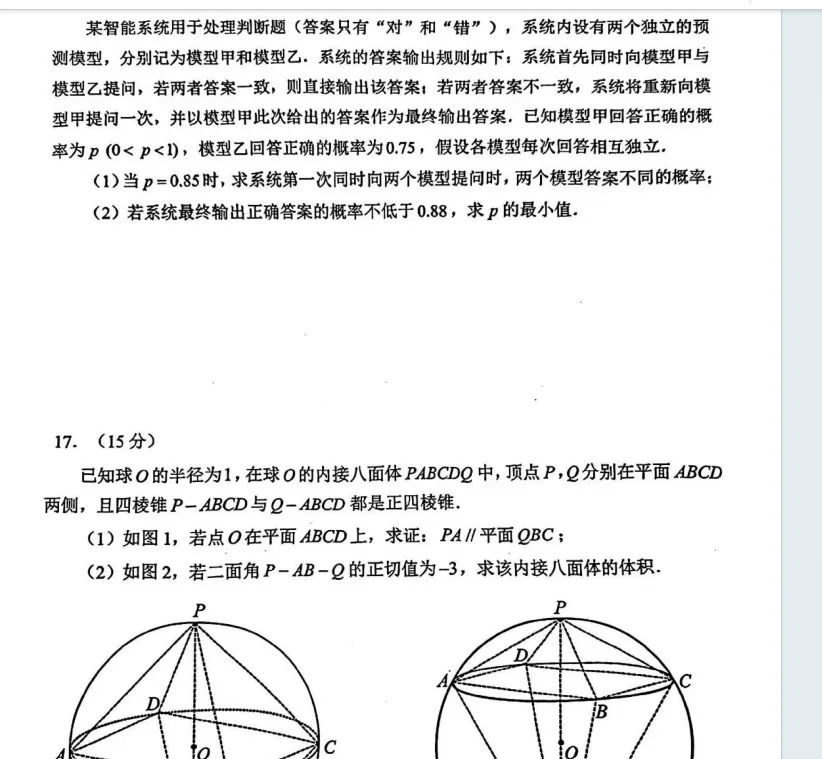 某智能系统用于处理判断题（答案只有“对”和“错”），系统内设有两个独立的预测模型，分别记为模型甲和模型乙．系统的答案输出规则如下：系统首先同时向模型甲与模型乙提问，若两者答案一致，则直接输出该答案；若两者答案不一致，系统将重新向模型甲提问一次，并以模型甲此次给出的答案作为最终输出答案．已知模型甲回答正确的概率为$p$ $(0<p<1)$，模型乙回答正确的概率为0.75，假设各模型每次回答相互独立．

（1）当$p=0.85$时，求系统第一次同时向两个模型提问时，两个模型答案不同的概率；

（2）若系统最终输出正确答案的概率不低于0.88，求$p$的最小值．

17．（15分）

已知球$O$的半径为1，在球$O$的内接八面体$PABCDQ$中，顶点$P$，$Q$分别在平面$ABCD$两侧，且四棱锥$P-ABCD$与$Q-ABCD$都是正四棱锥．

（1）如图1，若点$O$在平面$ABCD$上，求证：$PA//$平面$QBC$；

（2）如图2，若二面角$P-AB-Q$的正切值为$-3$，求该内接八面体的体积．

P
D
A
O
C

P
D
A
C
B
O